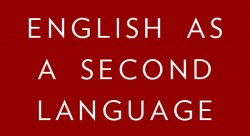 ENGLISH AS
A SECOND
LANGUAGE